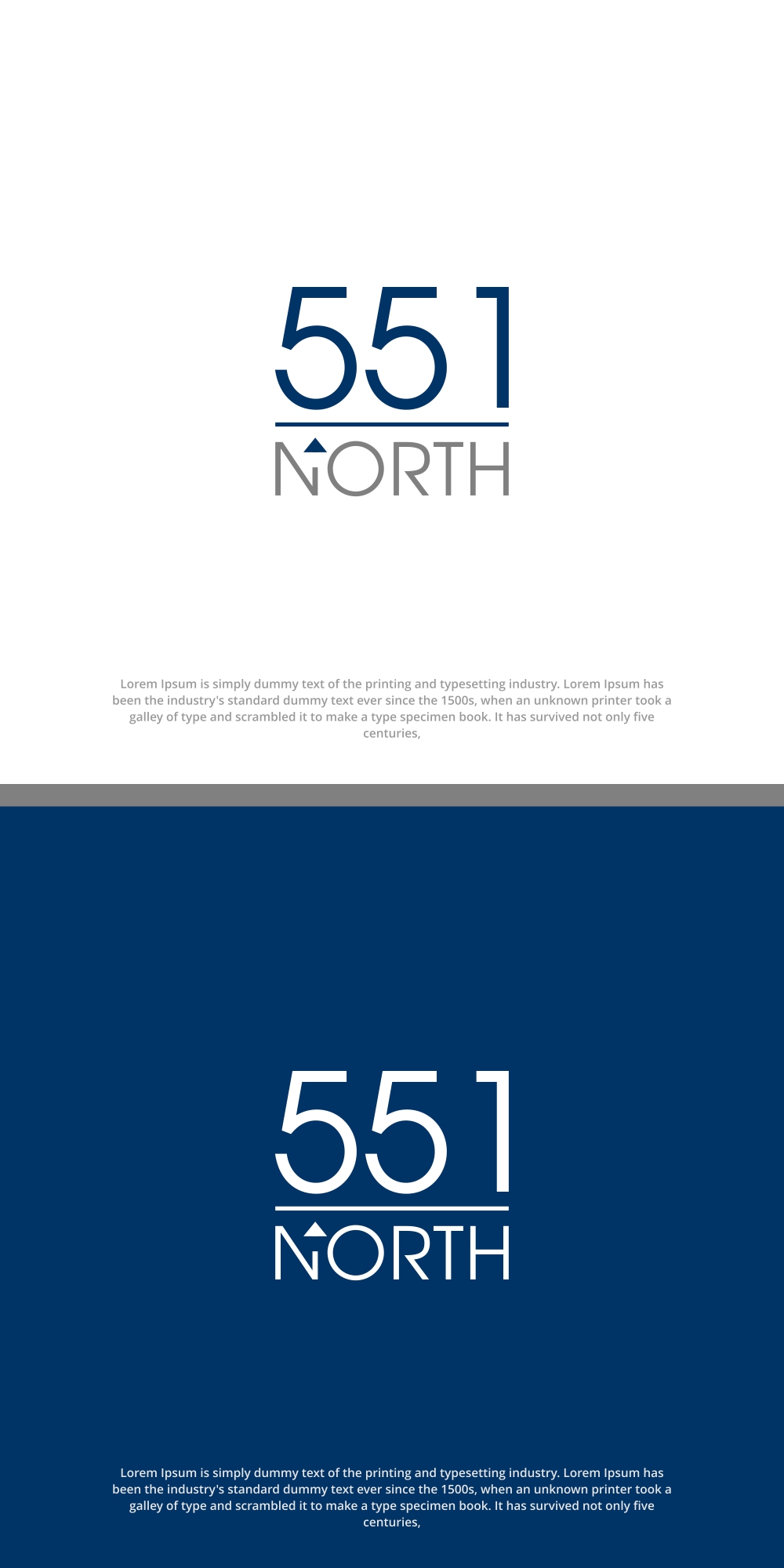 551
NORTH

Lorem Ipsum is simply dummy text of the printing and typesetting industry. Lorem Ipsum has been the industry's standard dummy text ever since the 1500s, when an unknown printer took a galley of type and scrambled it to make a type specimen book. It has survived not only five centuries,

551
NORTH

Lorem Ipsum is simply dummy text of the printing and typesetting industry. Lorem Ipsum has been the industry's standard dummy text ever since the 1500s, when an unknown printer took a galley of type and scrambled it to make a type specimen book. It has survived not only five centuries,